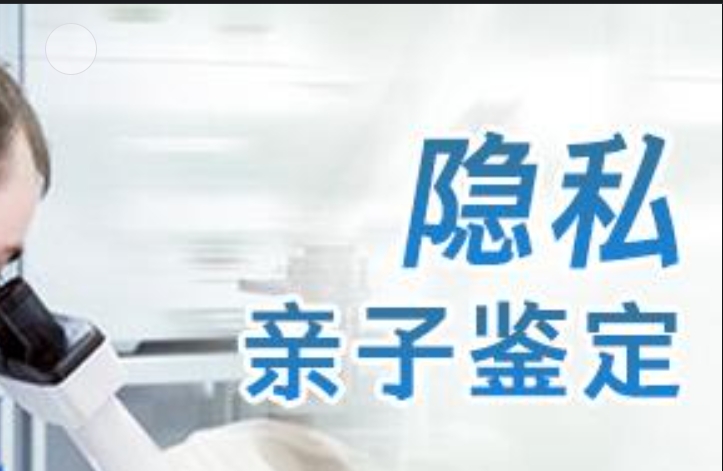 隐私
亲子鉴定